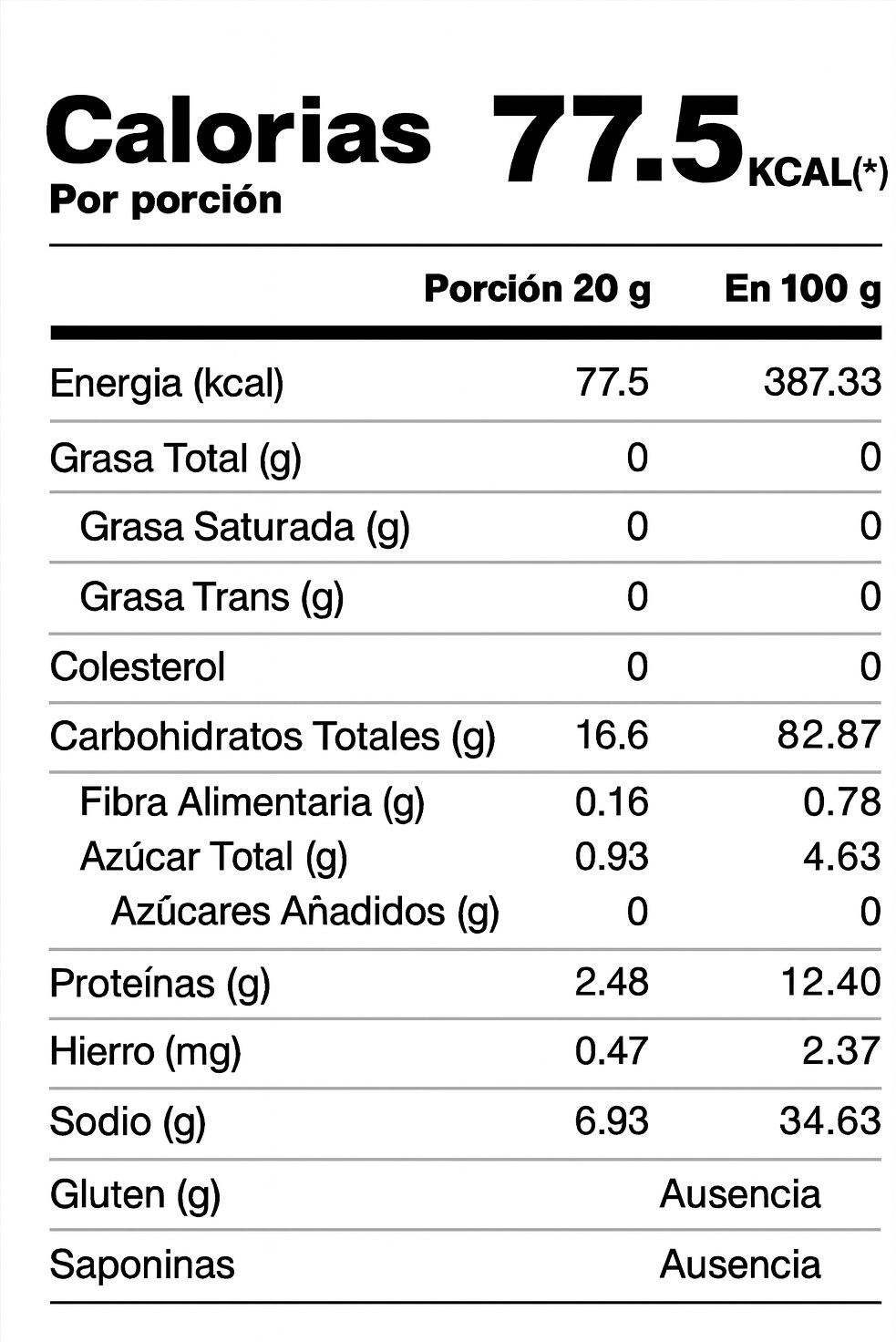 Calorias 77.5 KCAL(*)
Por porción

| | Porción 20 g | En 100 g |
|---|---|---|
| Energia (kcal) | 77.5 | 387.33 |
| Grasa Total (g) | 0 | 0 |
| Grasa Saturada (g) | 0 | 0 |
| Grasa Trans (g) | 0 | 0 |
| Colesterol | 0 | 0 |
| Carbohidratos Totales (g) | 16.6 | 82.87 |
| Fibra Alimentaria (g) | 0.16 | 0.78 |
| Azúcar Total (g) | 0.93 | 4.63 |
| Azúcares Añadidos (g) | 0 | 0 |
| Proteínas (g) | 2.48 | 12.40 |
| Hierro (mg) | 0.47 | 2.37 |
| Sodio (g) | 6.93 | 34.63 |
| Gluten (g) | Ausencia | |
| Saponinas | Ausencia | |